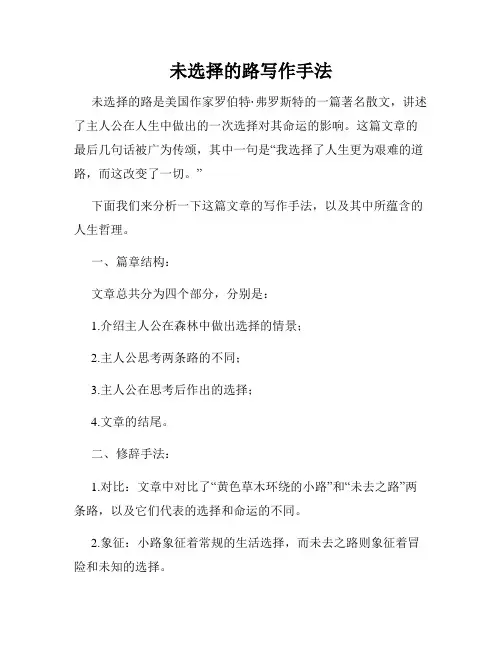 未选择的路写作手法

未选择的路是美国作家罗伯特·弗罗斯特的一篇著名散文，讲述了主人公在人生中做出的一次选择对其命运的影响。这篇文章的最后几句话被广为传颂，其中一句是“我选择了人生更为艰难的道路，而这改变了一切。”

下面我们来分析一下这篇文章的写作手法，以及其中所蕴含的人生哲理。

一、篇章结构：

文章总共分为四个部分，分别是：

1.介绍主人公在森林中做出选择的情景；

2.主人公思考两条路的不同；

3.主人公在思考后作出的选择；

4.文章的结尾。

二、修辞手法：

1.对比：文章中对比了“黄色草木环绕的小路”和“未去之路”两条路，以及它们代表的选择和命运的不同。

2.象征：小路象征着常规的生活选择，而未去之路则象征着冒险和未知的选择。